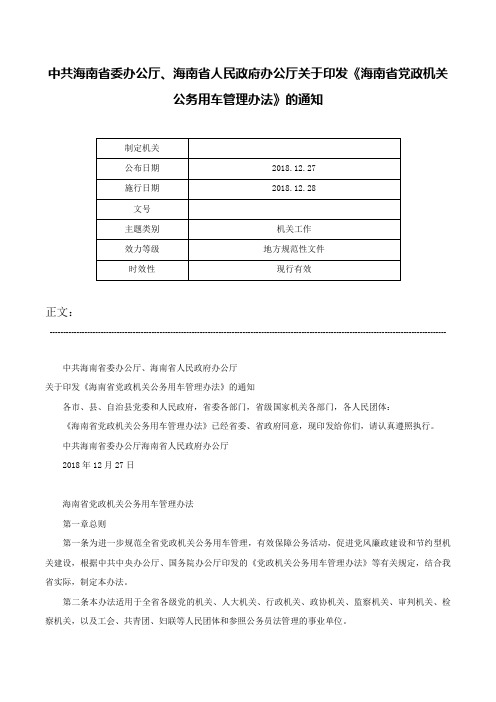 中共海南省委办公厅、海南省人民政府办公厅关于印发《海南省党政机关公务用车管理办法》的通知

| 制定机关 | |
|---|---|
| 公布日期 | 2018.12.27 |
| 施行日期 | 2018.12.28 |
| 文号 | |
| 主题类别 | 机关工作 |
| 效力等级 | 地方规范性文件 |
| 时效性 | 现行有效 |

正文：

中共海南省委办公厅、海南省人民政府办公厅

关于印发《海南省党政机关公务用车管理办法》的通知

各市、县、自治县党委和人民政府，省委各部门，省级国家机关各部门，各人民团体：

《海南省党政机关公务用车管理办法》已经省委、省政府同意，现印发给你们，请认真遵照执行。

中共海南省委办公厅海南省人民政府办公厅

2018年12月27日

海南省党政机关公务用车管理办法

第一章总则

第一条为进一步规范全省党政机关公务用车管理，有效保障公务活动，促进党风廉政建设和节约型机关建设，根据中共中央办公厅、国务院办公厅印发的《党政机关公务用车管理办法》等有关规定，结合我省实际，制定本办法。

第二条本办法适用于全省各级党的机关、人大机关、行政机关、政协机关、监察机关、审判机关、检察机关，以及工会、共青团、妇联等人民团体和参照公务员法管理的事业单位。